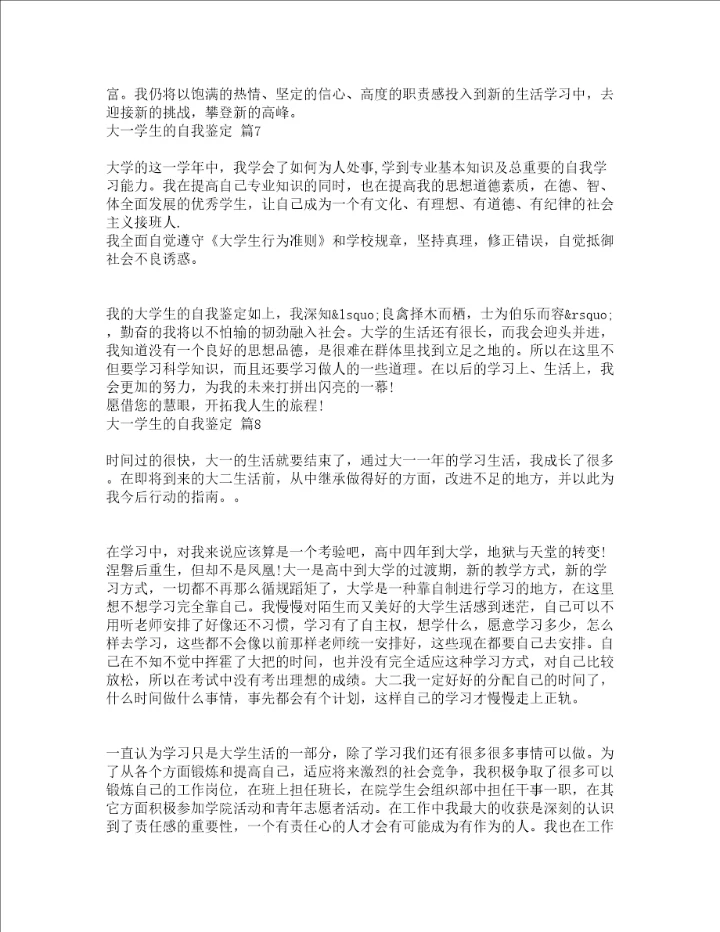 富。我仍将以饱满的热情、坚定的信心、高度的职责感投入到新的生活学习中，去迎接新的挑战，攀登新的高峰。
大一学生的自我鉴定 篇7

大学的这一学年中，我学会了如何为人处事,学到专业基本知识及总重要的自我学习能力。我在提高自己专业知识的同时，也在提高我的思想道德素质，在德、智、体全面发展的优秀学生，让自己成为一个有文化、有理想、有道德、有纪律的社会主义接班人.
我全面自觉遵守《大学生行为准则》和学校规章，坚持真理，修正错误，自觉抵御社会不良诱惑。

我的大学生的自我鉴定如上，我深知&lsquo;良禽择木而栖，士为伯乐而容&rsquo;，勤奋的我将以不怕输的韧劲融入社会。大学的生活还有很长，而我会迎头并进，我知道没有一个良好的思想品德，是很难在群体里找到立足之地的。所以在这里不但要学习科学知识，而且还要学习做人的一些道理。在以后的学习上、生活上，我会更加的努力，为我的未来打拼出闪亮的一幕!
愿借您的慧眼，开拓我人生的旅程!
大一学生的自我鉴定 篇8

时间过的很快，大一的生活就要结束了，通过大一一年的学习生活，我成长了很多。在即将到来的大二生活前，从中继承做得好的方面，改进不足的地方，并以此为我今后行动的指南。。

在学习中，对我来说应该算是一个考验吧，高中四年到大学，地狱与天堂的转变!涅磐后重生，但却不是凤凰!大一是高中到大学的过渡期，新的教学方式，新的学习方式，一切都不再那么循规蹈矩了，大学是一种靠自制进行学习的地方，在这里想不想学习完全靠自己。我慢慢对陌生而又美好的大学生活感到迷茫，自己可以不用听老师安排了好像还不习惯，学习有了自主权，想学什么，愿意学习多少，怎么样去学习，这些都不会像以前那样老师统一安排好，这些现在都要自己去安排。自己在不知不觉中挥霍了大把的时间，也并没有完全适应这种学习方式，对自己比较放松，所以在考试中没有考出理想的成绩。大二我一定好好的分配自己的时间了，什么时间做什么事情，事先都会有个计划，这样自己的学习才慢慢走上正轨。

一直认为学习只是大学生活的一部分，除了学习我们还有很多很多事情可以做。为了从各个方面锻炼和提高自己，适应将来激烈的社会竞争，我积极争取了很多可以锻炼自己的工作岗位，在班上担任班长，在院学生会组织部中担任干事一职，在其它方面积极参加学院活动和青年志愿者活动。在工作中我最大的收获是深刻的认识到了责任感的重要性，一个有责任心的人才会有可能成为有作为的人。我也在工作